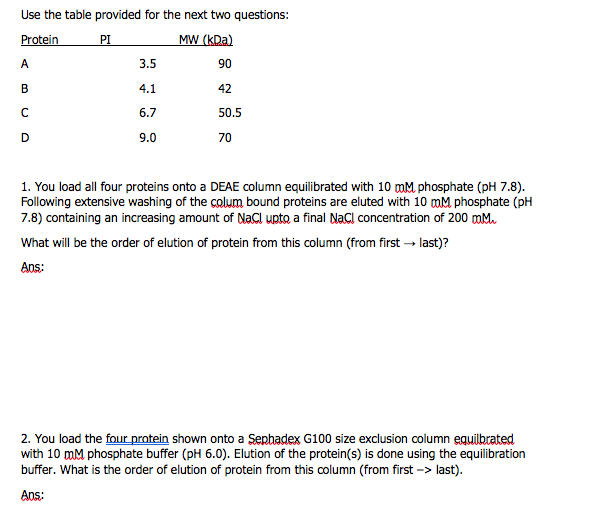 Use the table provided for the next two questions:

| Protein | PI | MW (kDa) |
|---|---|---|
| A | 3.5 | 90 |
| B | 4.1 | 42 |
| C | 6.7 | 50.5 |
| D | 9.0 | 70 |

1. You load all four proteins onto a DEAE column equilibrated with 10 mM phosphate (pH 7.8). Following extensive washing of the colum bound proteins are eluted with 10 mM phosphate (pH 7.8) containing an increasing amount of NaCl upto a final NaCl concentration of 200 mM.

What will be the order of elution of protein from this column (from first → last)?

Ans:

2. You load the four protein shown onto a Sephadex G100 size exclusion column equilbrated with 10 mM phosphate buffer (pH 6.0). Elution of the protein(s) is done using the equilibration buffer. What is the order of elution of protein from this column (from first –> last).

Ans: